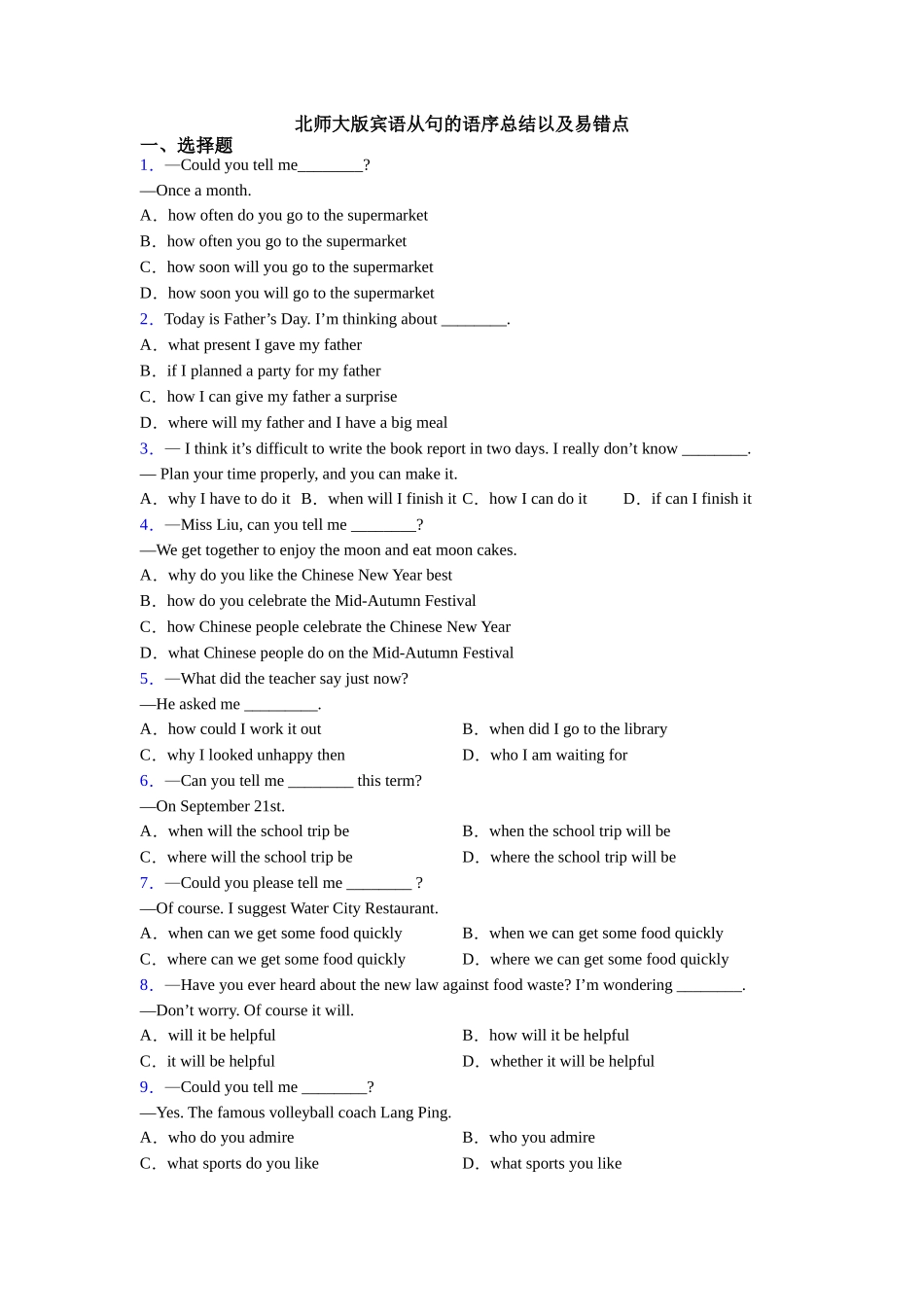 北师大版宾语从句的语序总结以及易错点

一、选择题

1．—Could you tell me________?

—Once a month.

A．how often do you go to the supermarket

B．how often you go to the supermarket

C．how soon will you go to the supermarket

D．how soon you will go to the supermarket

2．Today is Father’s Day. I’m thinking about ________.

A．what present I gave my father

B．if I planned a party for my father

C．how I can give my father a surprise

D．where will my father and I have a big meal

3．— I think it’s difficult to write the book report in two days. I really don’t know ________.

— Plan your time properly, and you can make it.

A．why I have to do it B．when will I finish it C．how I can do it D．if can I finish it

4．—Miss Liu, can you tell me ________?

—We get together to enjoy the moon and eat moon cakes.

A．why do you like the Chinese New Year best

B．how do you celebrate the Mid-Autumn Festival

C．how Chinese people celebrate the Chinese New Year

D．what Chinese people do on the Mid-Autumn Festival

5．—What did the teacher say just now?

—He asked me _________.

A．how could I work it out

B．when did I go to the library

C．why I looked unhappy then

D．who I am waiting for

6．—Can you tell me ________ this term?

—On September 21st.

A．when will the school trip be

B．when the school trip will be

C．where will the school trip be

D．where the school trip will be

7．—Could you please tell me ________ ?

—Of course. I suggest Water City Restaurant.

A．when can we get some food quickly

B．when we can get some food quickly

C．where can we get some food quickly

D．where we can get some food quickly

8．—Have you ever heard about the new law against food waste? I’m wondering ________.

—Don’t worry. Of course it will.

A．will it be helpful

B．how will it be helpful

C．it will be helpful

D．whether it will be helpful

9．—Could you tell me ________?

—Yes. The famous volleyball coach Lang Ping.

A．who do you admire

B．who you admire

C．what sports do you like

D．what sports you like